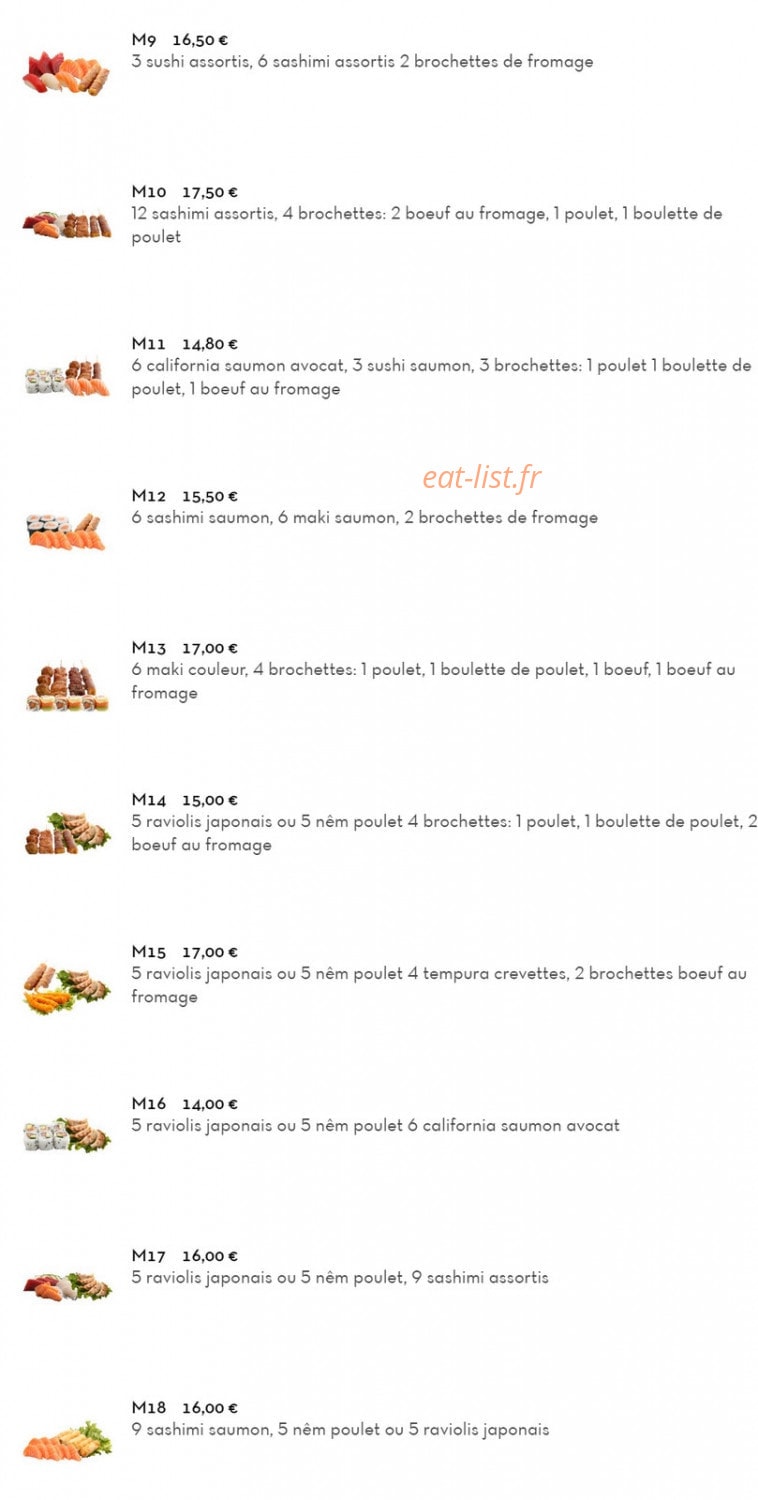 M9 16,50 €
3 sushi assortis, 6 sashimi assortis 2 brochettes de fromage

M10 17,50 €
12 sashimi assortis, 4 brochettes: 2 boeuf au fromage, 1 poulet, 1 boulette de poulet

M11 14,80 €
6 california saumon avocat, 3 sushi saumon, 3 brochettes: 1 poulet 1 boulette de poulet, 1 boeuf au fromage

eat-list.fr

M12 15,50 €
6 sashimi saumon, 6 maki saumon, 2 brochettes de fromage

M13 17,00 €
6 maki couleur, 4 brochettes: 1 poulet, 1 boulette de poulet, 1 boeuf, 1 boeuf au fromage

M14 15,00 €
5 raviolis japonais ou 5 nêm poulet 4 brochettes: 1 poulet, 1 boulette de poulet, 2 boeuf au fromage

M15 17,00 €
5 raviolis japonais ou 5 nêm poulet 4 tempura crevettes, 2 brochettes boeuf au fromage

M16 14,00 €
5 raviolis japonais ou 5 nêm poulet 6 california saumon avocat

M17 16,00 €
5 raviolis japonais ou 5 nêm poulet, 9 sashimi assortis

M18 16,00 €
9 sashimi saumon, 5 nêm poulet ou 5 raviolis japonais